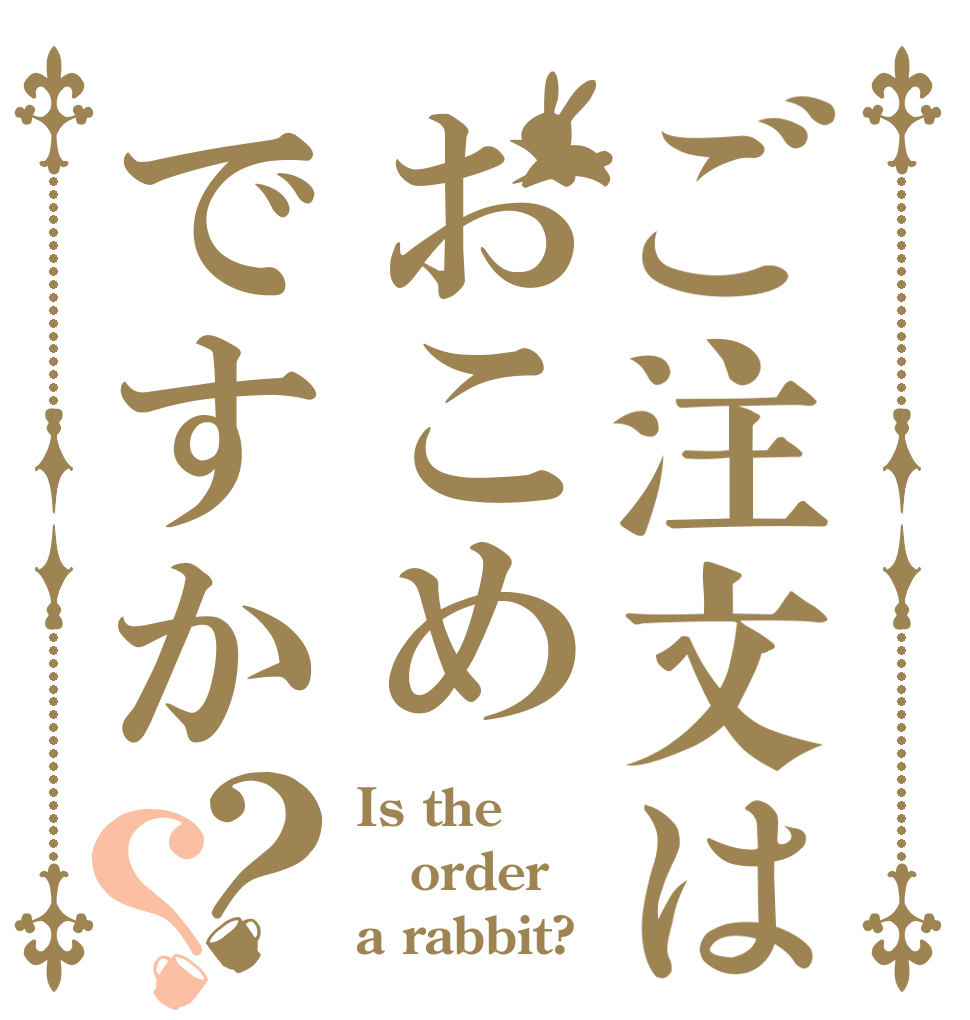 ご注文は
おこめ
ですか??

Is the
order
a rabbit?